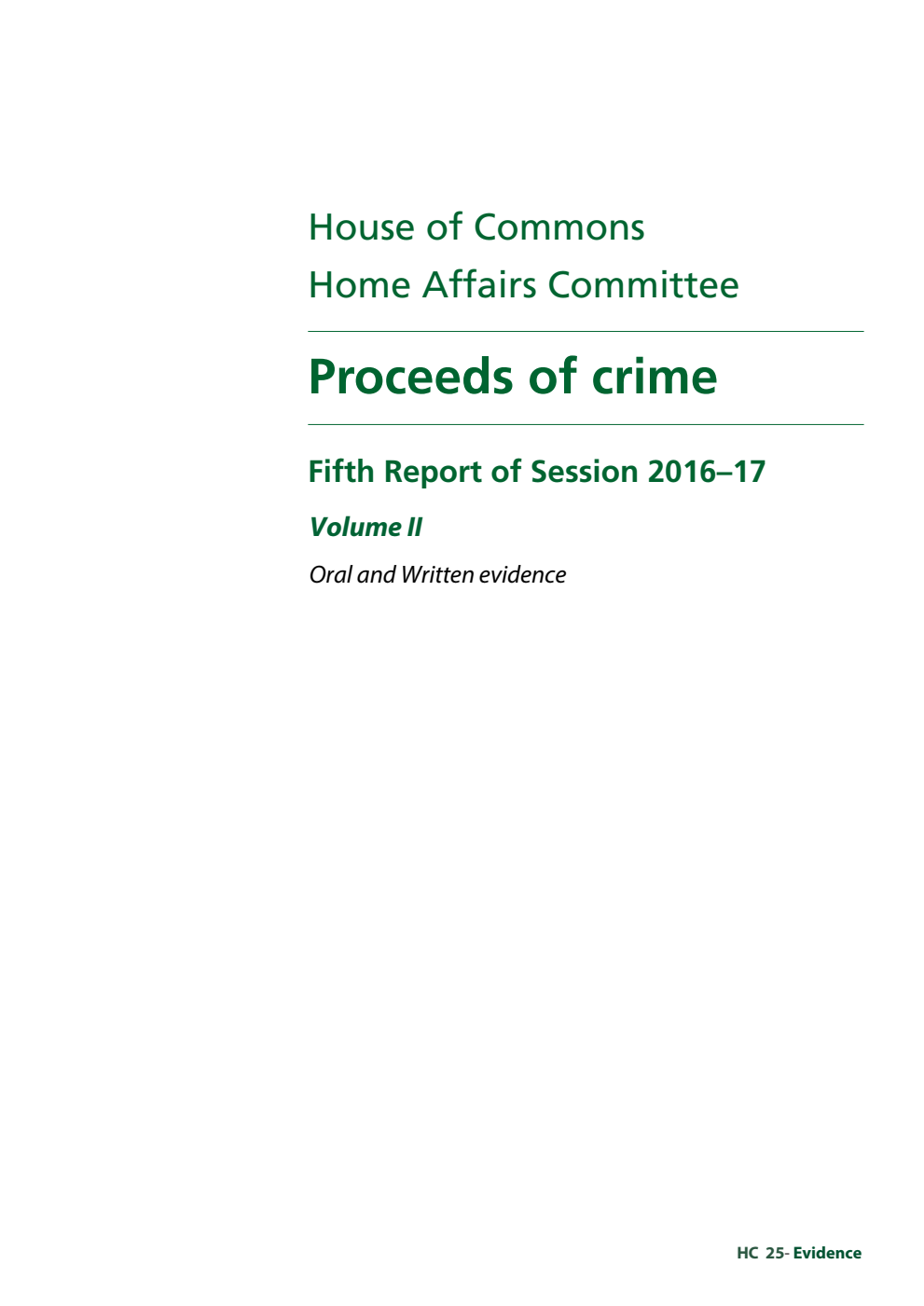 House of Commons
Home Affairs Committee

Proceeds of crime

Fifth Report of Session 2016–17

Volume II

Oral and Written evidence

HC 25- Evidence